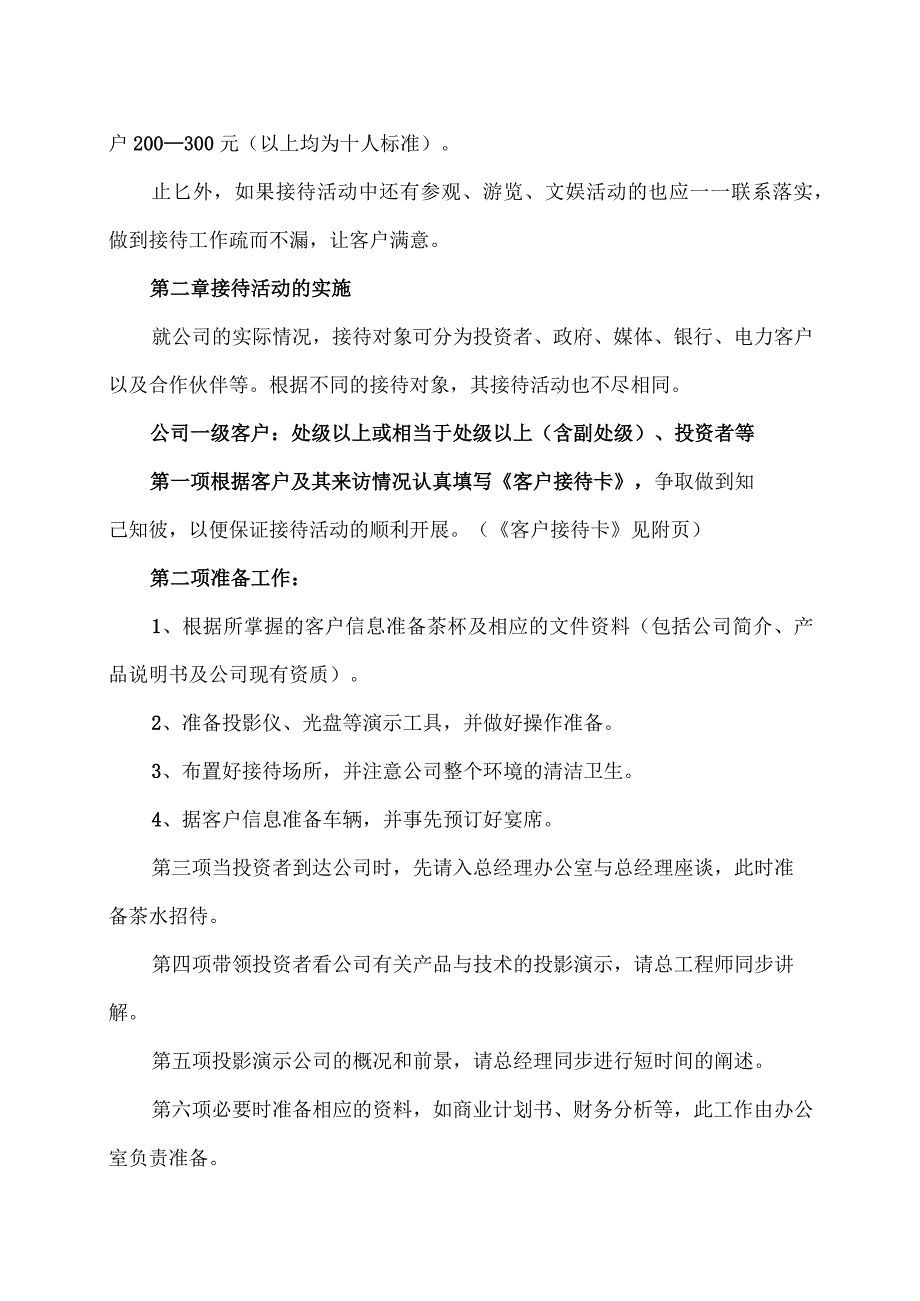 户 200—300 元（以上均为十人标准）。

止匕外，如果接待活动中还有参观、游览、文娱活动的也应一一联系落实，做到接待工作疏而不漏，让客户满意。

第二章接待活动的实施

就公司的实际情况，接待对象可分为投资者、政府、媒体、银行、电力客户以及合作伙伴等。根据不同的接待对象，其接待活动也不尽相同。

公司一级客户：处级以上或相当于处级以上（含副处级）、投资者等

第一项根据客户及其来访情况认真填写《客户接待卡》，争取做到知己知彼，以便保证接待活动的顺利开展。（《客户接待卡》见附页）

第二项准备工作：

1、根据所掌握的客户信息准备茶杯及相应的文件资料（包括公司简介、产品说明书及公司现有资质）。

2、准备投影仪、光盘等演示工具，并做好操作准备。

3、布置好接待场所，并注意公司整个环境的清洁卫生。

4、据客户信息准备车辆，并事先预订好宴席。

第三项当投资者到达公司时，先请入总经理办公室与总经理座谈，此时准备茶水招待。

第四项带领投资者看公司有关产品与技术的投影演示，请总工程师同步讲解。

第五项投影演示公司的概况和前景，请总经理同步进行短时间的阐述。

第六项必要时准备相应的资料，如商业计划书、财务分析等，此工作由办公室负责准备。